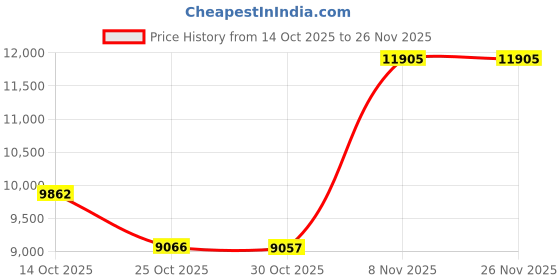 CheapestInIndia.com

Price History from 14 Oct 2025 to 26 Nov 2025

12,000
11,500
11,000
10,500
10,000
9,500
9,000

9862
9066
9057
11905
11905

14 Oct 2025
25 Oct 2025
30 Oct 2025
8 Nov 2025
26 Nov 2025